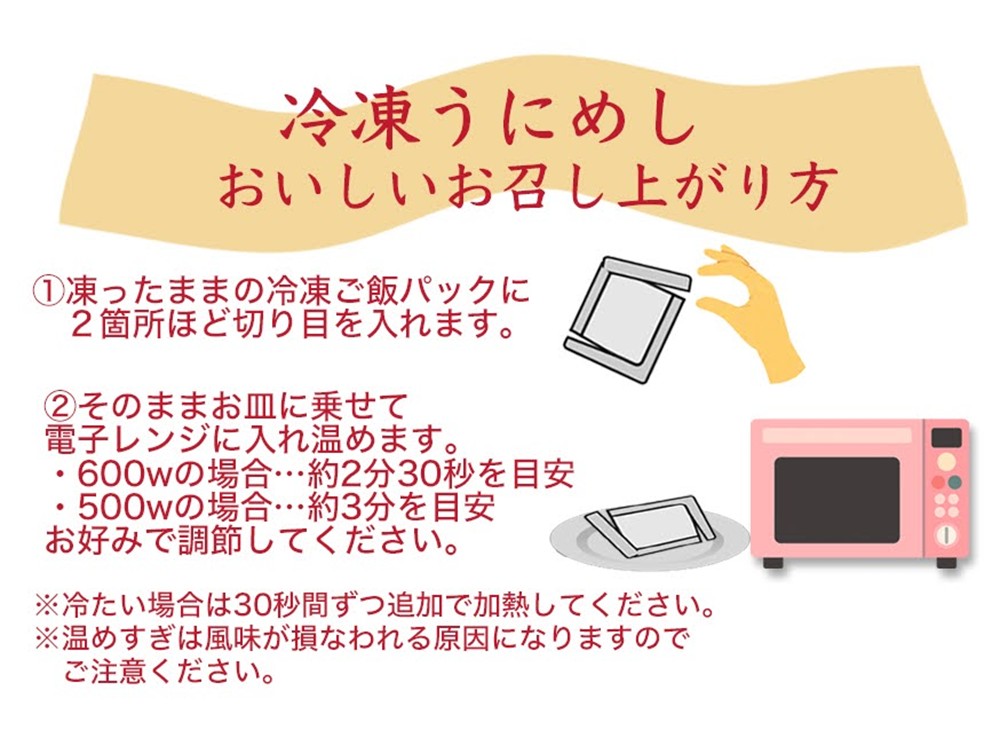 冷凍うにめし
おいしいお召し上がり方

①凍ったままの冷凍ご飯パックに
２箇所ほど切り目を入れます。

②そのままお皿に乗せて
電子レンジに入れ温めます。
・600wの場合…約2分30秒を目安
・500wの場合…約3分を目安
お好みで調節してください。

※冷たい場合は30秒間ずつ追加で加熱してください。
※温めすぎは風味が損なわれる原因になりますので
ご注意ください。